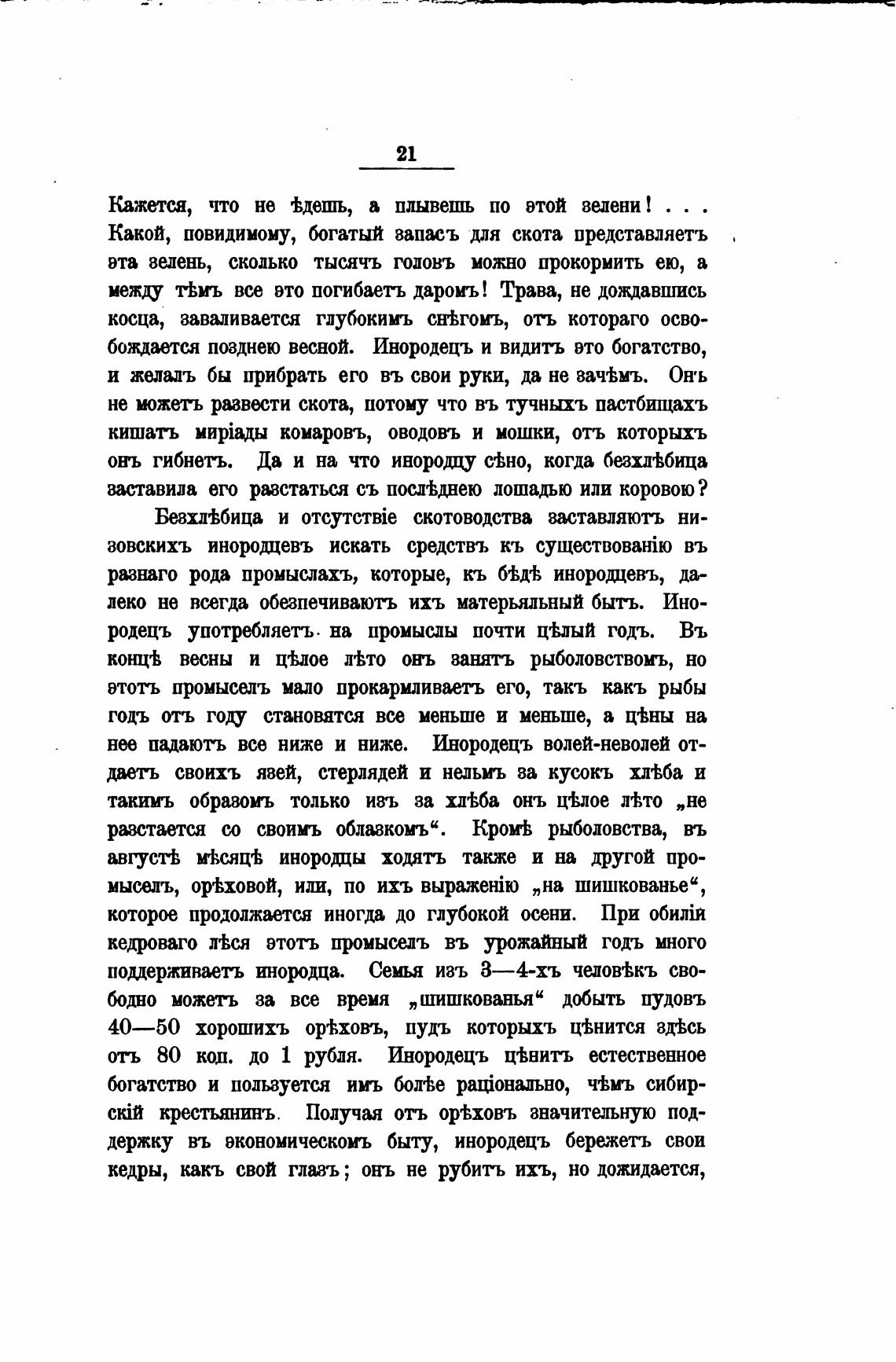 21

Кажется, что не ѣдешь, а плывешь по этой зелени! . . . Какой, повидимому, богатый запасъ для скота представляетъ эта зелень, сколько тысячъ головъ можно прокормить ею, а между тѣмъ все это погибаетъ даромъ! Трава, не дождавшись косца, заваливается глубокимъ снѣгомъ, отъ котораго освобождается позднею весной. Инородецъ и видитъ это богатство, и желалъ бы прибрать его въ свои руки, да не зачѣмъ. Онъ не можетъ развести скота, потому что въ тучныхъ пастбищахъ кишатъ миріады комаровъ, оводовъ и мошки, отъ которыхъ онъ гибнетъ. Да и на что инородцу сѣно, когда безхлѣбица заставила его разстаться съ послѣднею лошадью или коровою?

Безхлѣбица и отсутствіе скотоводства заставляютъ низовскихъ инородцевъ искать средствъ къ существованію въ разнаго рода промыслахъ, которые, къ бѣдѣ инородцевъ, далеко не всегда обезпечиваютъ ихъ матерьяльный бытъ. Инородецъ употребляетъ на промыслы почти цѣлый годъ. Въ концѣ весны и цѣлое лѣто онъ занятъ рыболовствомъ, но этотъ промыселъ мало прокармливаетъ его, такъ какъ рыбы годъ отъ году становятся все меньше и меньше, а цѣны на нее падаютъ все ниже и ниже. Инородецъ волей-неволей отдаетъ своихъ язей, стерлядей и нельмъ за кусокъ хлѣба и такимъ образомъ только изъ за хлѣба онъ цѣлое лѣто „не разстается со своимъ облазкомъ“. Кромѣ рыболовства, въ августѣ мѣсяцѣ инородцы ходятъ также и на другой промыселъ, орѣховой, или, по ихъ выраженію „на шишкованье“, которое продолжается иногда до глубокой осени. При обиліи кедроваго лѣся этотъ промыселъ въ урожайный годъ много поддерживаетъ инородца. Семья изъ 3—4-хъ человѣкъ свободно можетъ за все время „шишкованья“ добыть пудовъ 40—50 хорошихъ орѣховъ, пудъ которыхъ цѣнится здѣсь отъ 80 коп. до 1 рубля. Инородецъ цѣнитъ естественное богатство и пользуется имъ болѣе раціонально, чѣмъ сибирскій крестьянинъ. Получая отъ орѣховъ значительную поддержку въ экономическомъ быту, инородецъ бережетъ свои кедры, какъ свой глазъ; онъ не рубитъ ихъ, но дожидается,